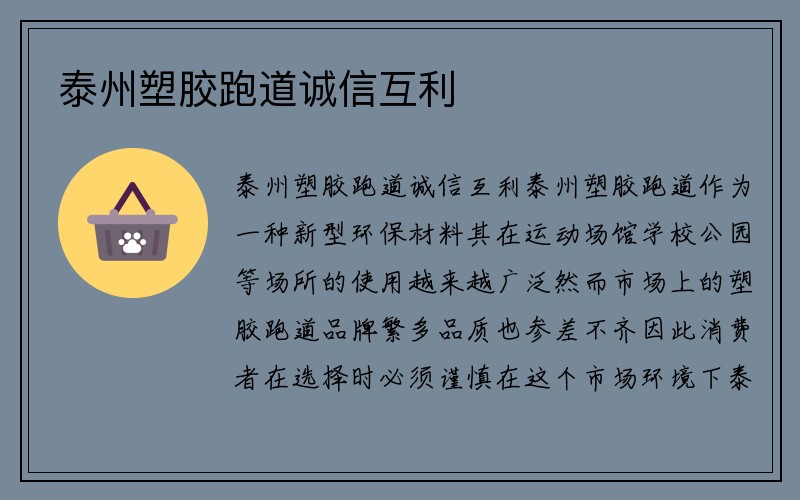 泰州塑胶跑道诚信互利

泰州塑胶跑道诚信互利泰州塑胶跑道作为一种新型环保材料其在运动场馆学校公园等场所的使用越来越广泛然而市场上的塑胶跑道品牌繁多品质也参差不齐因此消费者在选择时必须谨慎在这个市场环境下泰